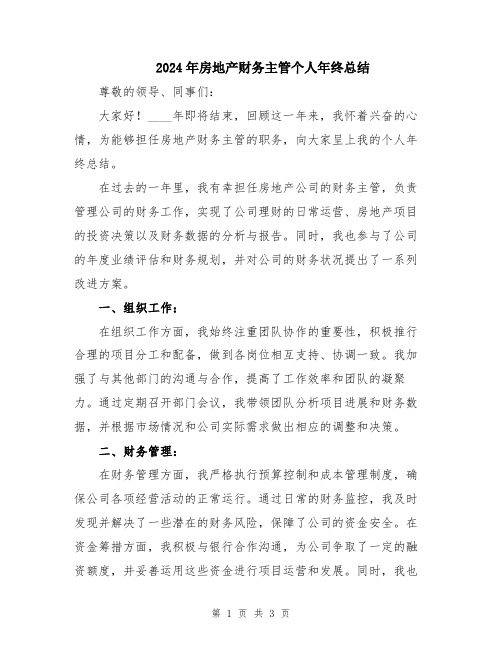 2024年房地产财务主管个人年终总结

尊敬的领导、同事们:

大家好！____年即将结束，回顾这一年来，我怀着兴奋的心情，为能够担任房地产财务主管的职务，向大家呈上我的个人年终总结。

在过去的一年里，我有幸担任房地产公司的财务主管，负责管理公司的财务工作，实现了公司理财的日常运营、房地产项目的投资决策以及财务数据的分析与报告。同时，我也参与了公司的年度业绩评估和财务规划，并对公司的财务状况提出了一系列改进方案。

一、组织工作:

在组织工作方面，我始终注重团队协作的重要性，积极推行合理的项目分工和配备，做到各岗位相互支持、协调一致。我加强了与其他部门的沟通与合作，提高了工作效率和团队的凝聚力。通过定期召开部门会议，我带领团队分析项目进展和财务数据，并根据市场情况和公司实际需求做出相应的调整和决策。

二、财务管理:

在财务管理方面，我严格执行预算控制和成本管理制度，确保公司各项经营活动的正常运行。通过日常的财务监控，我及时发现并解决了一些潜在的财务风险，保障了公司的资金安全。在资金筹措方面，我积极与银行合作沟通，为公司争取了一定的融资额度，并妥善运用这些资金进行项目运营和发展。同时，我也

第 1 页 共 3 页